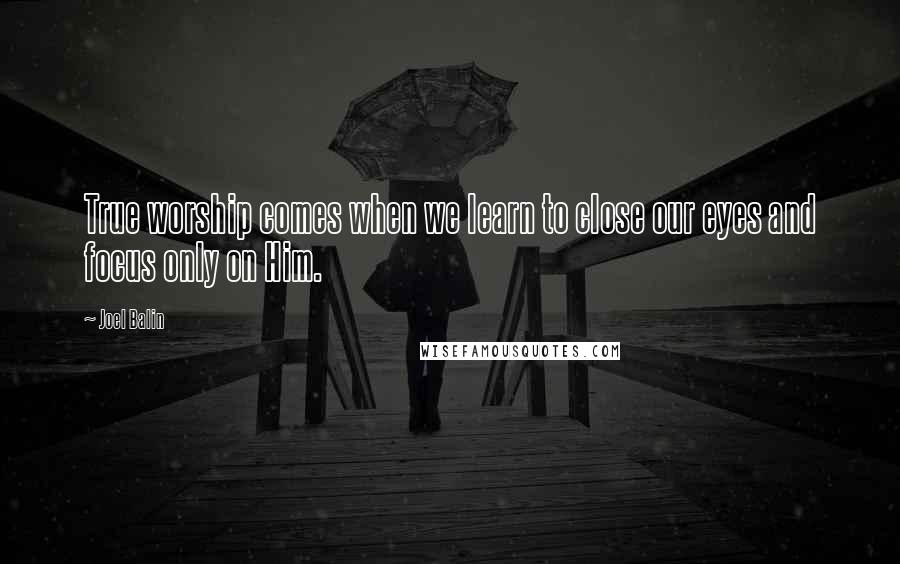 True worship comes when we learn to close our eyes and focus only on Him.

~ Joel Balin

WISEFAMOUSQUOTES.COM